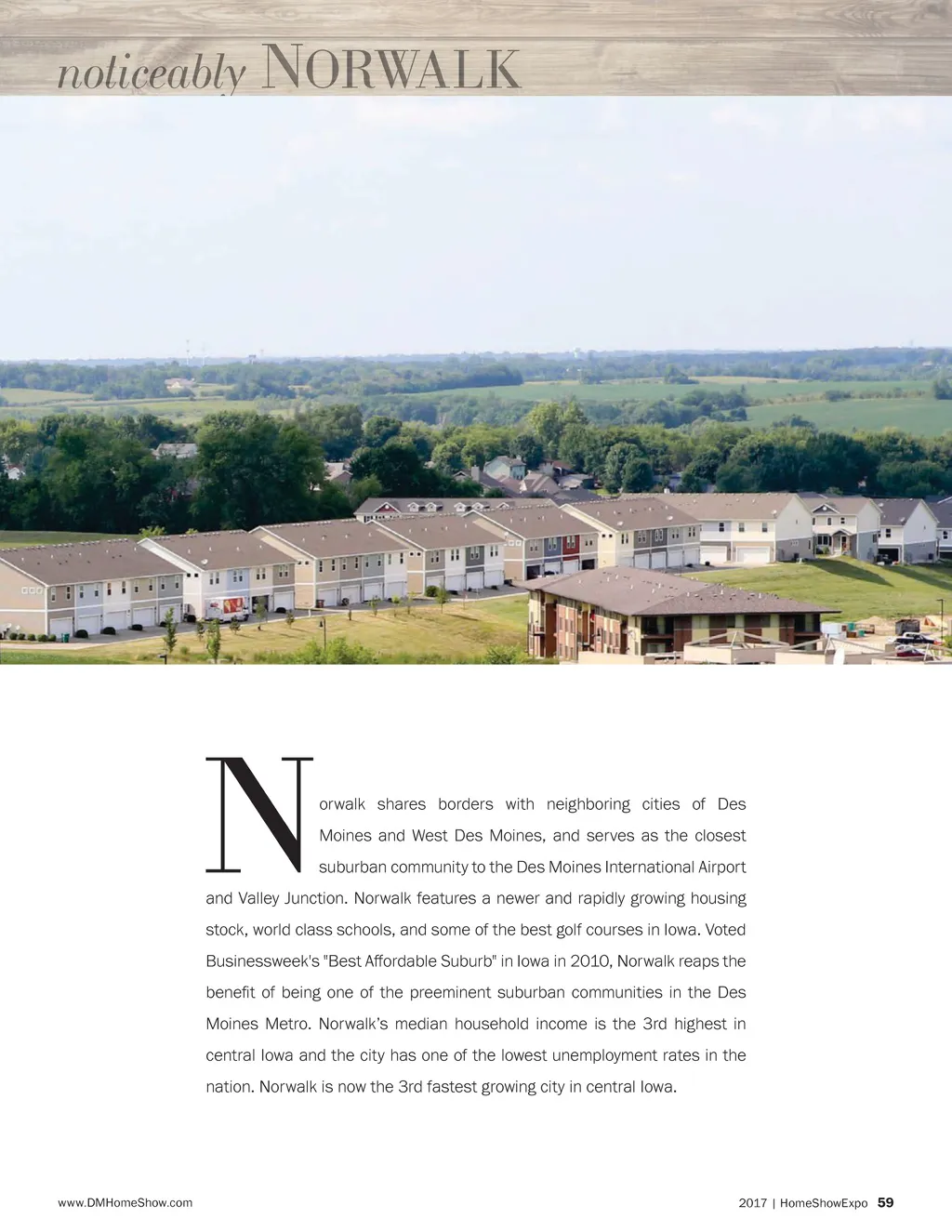 noticeably NORWALK

Norwalk shares borders with neighboring cities of Des Moines and West Des Moines, and serves as the closest suburban community to the Des Moines International Airport and Valley Junction. Norwalk features a newer and rapidly growing housing stock, world class schools, and some of the best golf courses in Iowa. Voted Businessweek's "Best Affordable Suburb" in Iowa in 2010, Norwalk reaps the benefit of being one of the preeminent suburban communities in the Des Moines Metro. Norwalk's median household income is the 3rd highest in central Iowa and the city has one of the lowest unemployment rates in the nation. Norwalk is now the 3rd fastest growing city in central Iowa.

www.DMHomeShow.com

2017 | HomeShowExpo 59